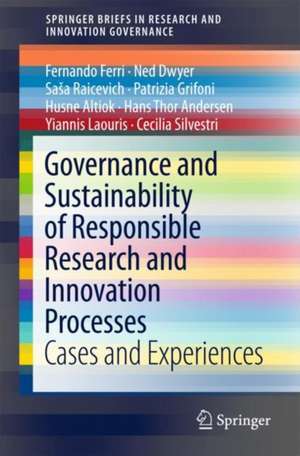 SPRINGER BRIEFS IN RESEARCH AND INNOVATION GOVERNANCE

Fernando Ferri · Ned Dwyer
Saša Raicevich · Patrizia Grifoni
Husne Altiok · Hans Thor Andersen
Yiannis Laouris · Cecilia Silvestri

Governance and Sustainability of Responsible Research and Innovation Processes
Cases and Experiences

Springer